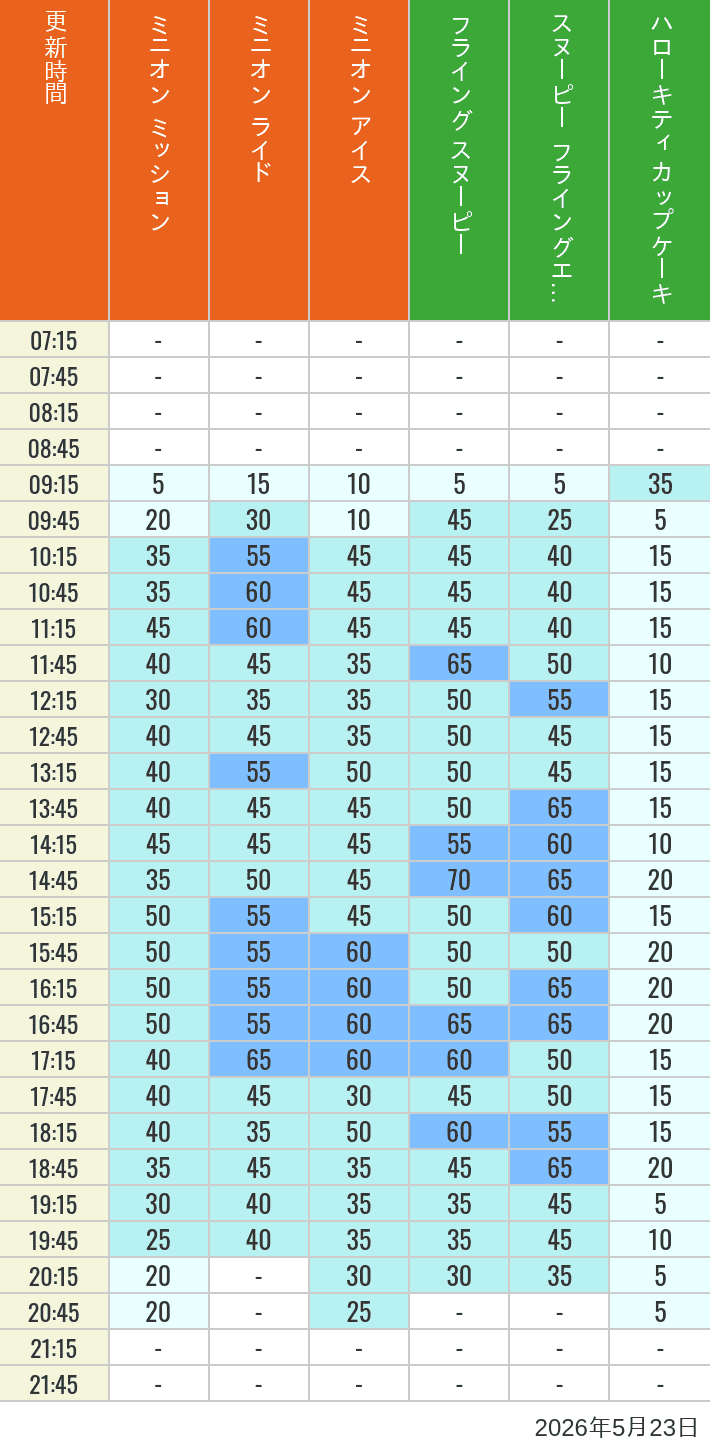 | 更新時間 | ミニオン ミッション | ミニオン ライド | ミニオン アイス | フライング スヌーピー | スヌーピー フライングエ… | ハローキティ カップケーキ |
|---|---|---|---|---|---|---|
| 07:15 | - | - | - | - | - | - |
| 07:45 | - | - | - | - | - | - |
| 08:15 | - | - | - | - | - | - |
| 08:45 | - | - | - | - | - | - |
| 09:15 | 5 | 15 | 10 | 5 | 5 | 35 |
| 09:45 | 20 | 30 | 10 | 45 | 25 | 5 |
| 10:15 | 35 | 55 | 45 | 45 | 40 | 15 |
| 10:45 | 35 | 60 | 45 | 45 | 40 | 15 |
| 11:15 | 45 | 60 | 45 | 45 | 40 | 15 |
| 11:45 | 40 | 45 | 35 | 65 | 50 | 10 |
| 12:15 | 30 | 35 | 35 | 50 | 55 | 15 |
| 12:45 | 40 | 45 | 35 | 50 | 45 | 15 |
| 13:15 | 40 | 55 | 50 | 50 | 45 | 15 |
| 13:45 | 40 | 45 | 45 | 50 | 65 | 15 |
| 14:15 | 45 | 45 | 45 | 55 | 60 | 10 |
| 14:45 | 35 | 50 | 45 | 70 | 65 | 20 |
| 15:15 | 50 | 55 | 45 | 50 | 60 | 15 |
| 15:45 | 50 | 55 | 60 | 50 | 50 | 20 |
| 16:15 | 50 | 55 | 60 | 50 | 65 | 20 |
| 16:45 | 50 | 55 | 60 | 65 | 65 | 20 |
| 17:15 | 40 | 65 | 60 | 60 | 50 | 15 |
| 17:45 | 40 | 45 | 30 | 45 | 50 | 15 |
| 18:15 | 40 | 35 | 50 | 60 | 55 | 15 |
| 18:45 | 35 | 45 | 35 | 45 | 65 | 20 |
| 19:15 | 30 | 40 | 35 | 35 | 45 | 5 |
| 19:45 | 25 | 40 | 35 | 35 | 45 | 10 |
| 20:15 | 20 | - | 30 | 30 | 35 | 5 |
| 20:45 | 20 | - | 25 | - | - | 5 |
| 21:15 | - | - | - | - | - | - |
| 21:45 | - | - | - | - | - | - |

2026年5月23日